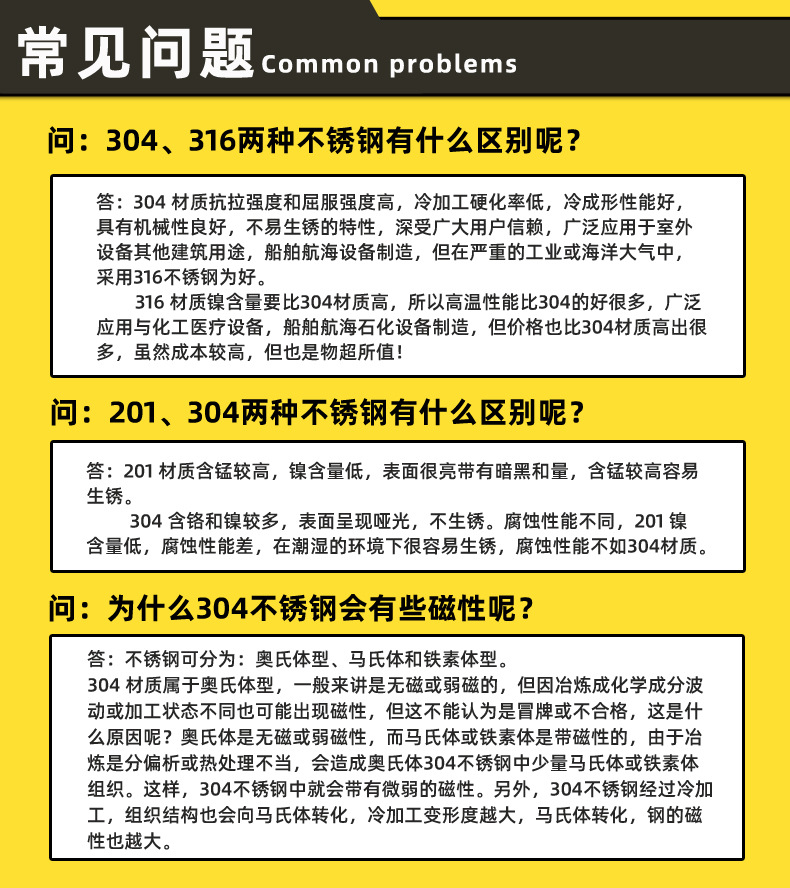 常见问题 Common problems

问：304、316两种不锈钢有什么区别呢？

答：304 材质抗拉强度和屈服强度高，冷加工硬化率低，冷成形性能好，具有机械性良好，不易生锈的特性，深受广大用户信赖，广泛应用于室外设备其他建筑用途，船舶航海设备制造，但在严重的工业或海洋大气中，采用316不锈钢为好。

316 材质镍含量要比304材质高，所以高温性能比304的好很多，广泛应用与化工医疗设备，船舶航海石化设备制造，但价格也比304材质高出很多，虽然成本较高，但也是物超所值！

问：201、304两种不锈钢有什么区别呢？

答：201 材质含锰较高，镍含量低，表面很亮带有暗黑和量，含锰较高容易生锈。

304 含铬和镍较多，表面呈现哑光，不生锈。腐蚀性能不同，201 镍含量低，腐蚀性能差，在潮湿的环境下很容易生锈，腐蚀性能不如304材质。

问：为什么304不锈钢会有些磁性呢？

答：不锈钢可分为：奥氏体型、马氏体和铁素体型。
304 材质属于奥氏体型，一般来讲是无磁或弱磁的，但因冶炼成化学成分波动或加工状态不同也可能出现磁性，但这不能认为是冒牌或不合格，这是什么原因呢？奥氏体是无磁或弱磁性，而马氏体或铁素体是带磁性的，由于冶炼是分偏析或热处理不当，会造成奥氏体304不锈钢中少量马氏体或铁素体组织。这样，304不锈钢中就会带有微弱的磁性。另外，304不锈钢经过冷加工，组织结构也会向马氏体转化，冷加工变形度越大，马氏体转化，钢的磁性也越大。